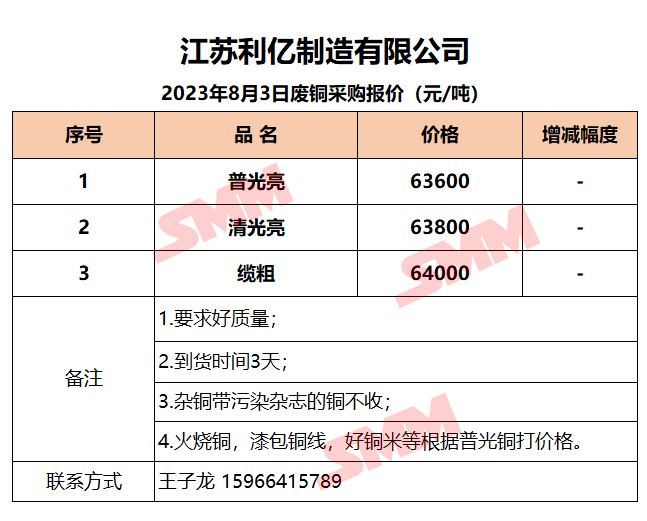 江苏利亿制造有限公司

2023年8月3日废铜采购报价（元/吨）

| 序号 | 品 名 | 价格 | 增减幅度 |
|---|---|---|---|
| 1 | 普光亮 | 63600 | - |
| 2 | 清光亮 | 63800 | - |
| 3 | 缆粗 | 64000 | - |
| 备注 | 1.要求好质量； | | |
| | 2.到货时间3天； | | |
| | 3.杂铜带污染杂志的铜不收； | | |
| | 4.火烧铜，漆包铜线，好铜米等根据普光铜打价格。 | | |
| 联系方式 | 王子龙 15966415789 | | |

SMM